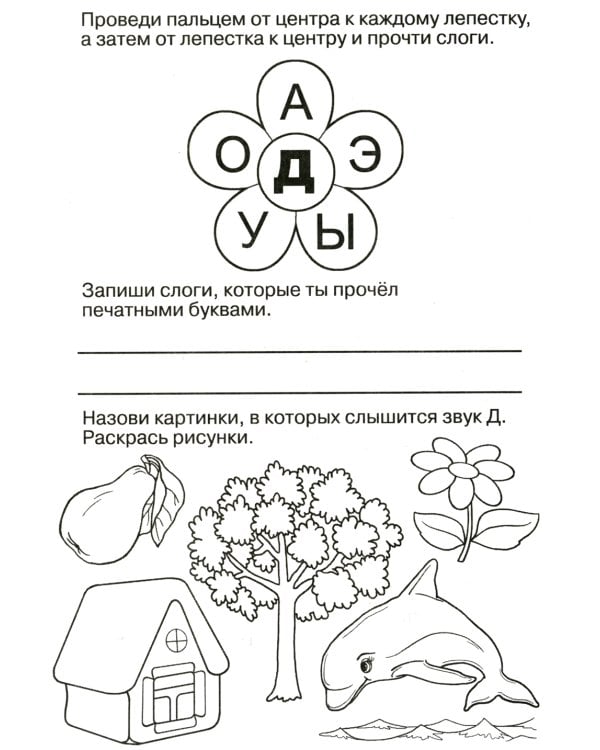 Проведи пальцем от центра к каждому лепестку, а затем от лепестка к центру и прочти слоги.

А
О
Д
Э
У
Ы

Запиши слоги, которые ты прочёл печатными буквами.

Назови картинки, в которых слышится звук Д. Раскрась рисунки.